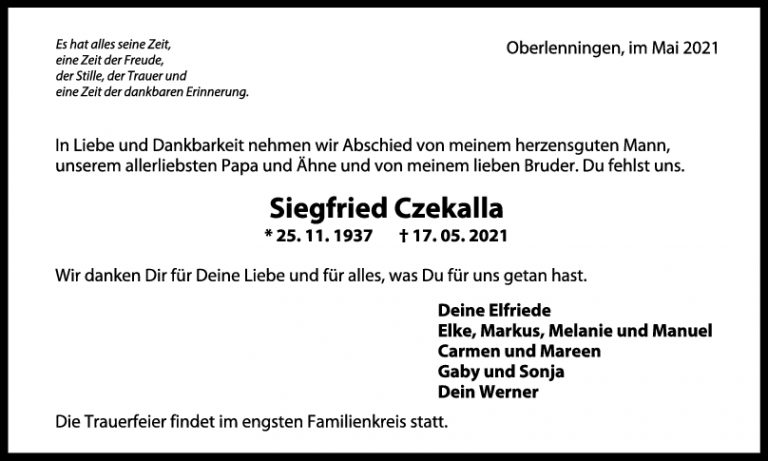 Es hat alles seine Zeit,
eine Zeit der Freude,
der Stille, der Trauer und
eine Zeit der dankbaren Erinnerung.

Oberlenningen, im Mai 2021

In Liebe und Dankbarkeit nehmen wir Abschied von meinem herzensguten Mann, unserem allerliebsten Papa und Ähne und von meinem lieben Bruder. Du fehlst uns.

Siegfried Czekalla

* 25. 11. 1937 † 17. 05. 2021

Wir danken Dir für Deine Liebe und für alles, was Du für uns getan hast.

Deine Elfriede
Elke, Markus, Melanie und Manuel
Carmen und Mareen
Gaby und Sonja
Dein Werner

Die Trauerfeier findet im engsten Familienkreis statt.